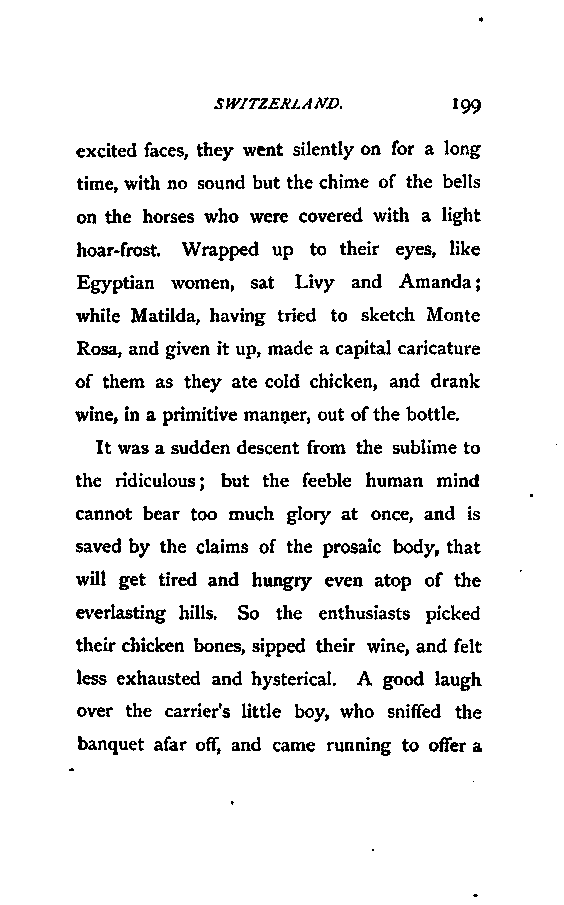 SWITZERLAND. 199

excited faces, they went silently on for a long time, with no sound but the chime of the bells on the horses who were covered with a light hoar-frost. Wrapped up to their eyes, like Egyptian women, sat Livy and Amanda; while Matilda, having tried to sketch Monte Rosa, and given it up, made a capital caricature of them as they ate cold chicken, and drank wine, in a primitive manner, out of the bottle.

It was a sudden descent from the sublime to the ridiculous; but the feeble human mind cannot bear too much glory at once, and is saved by the claims of the prosaic body, that will get tired and hungry even atop of the everlasting hills. So the enthusiasts picked their chicken bones, sipped their wine, and felt less exhausted and hysterical. A good laugh over the carrier's little boy, who sniffed the banquet afar off, and came running to offer a